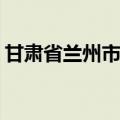 甘肃省兰州市